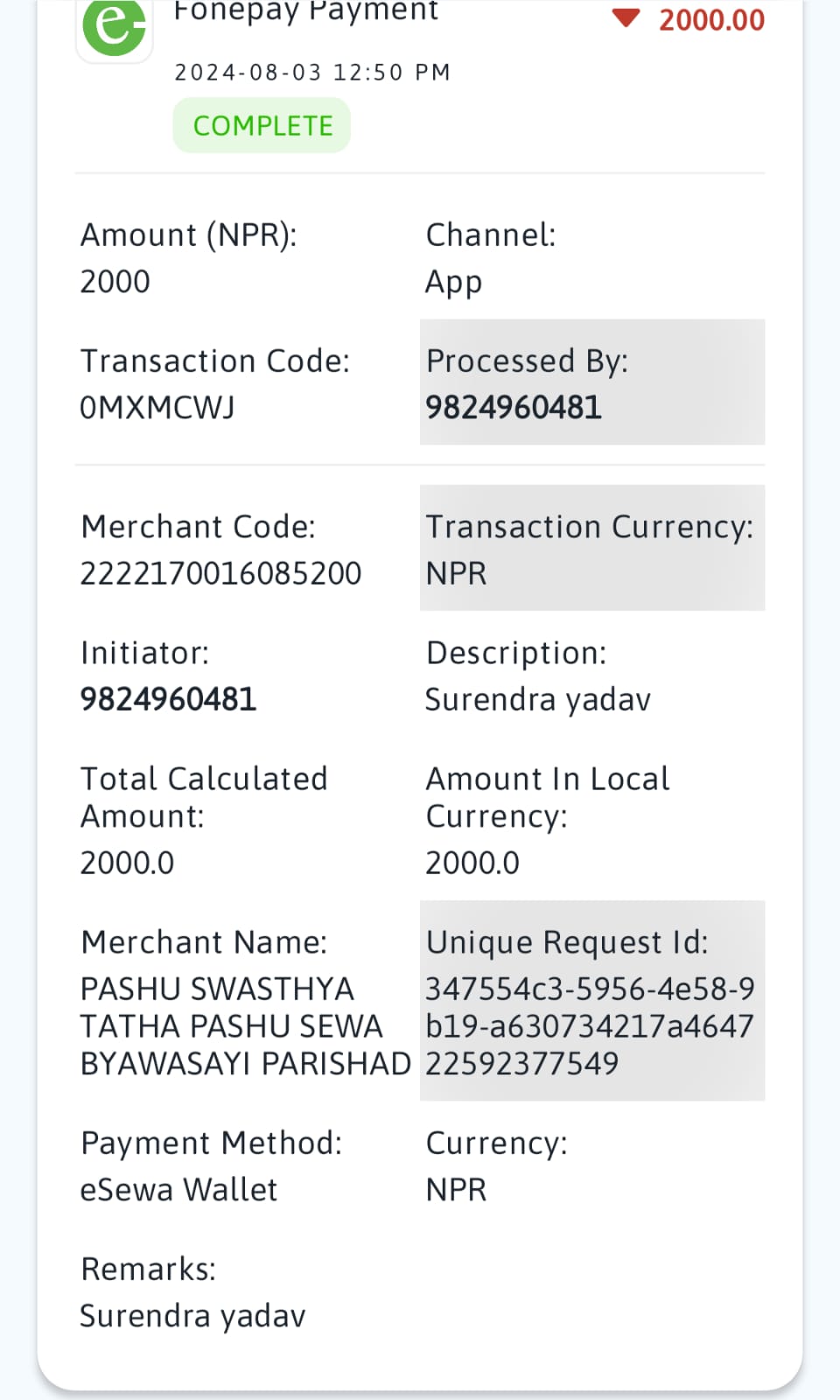 Fonepay Payment
2000.00
2024-08-03 12:50 PM
COMPLETE

Amount (NPR):
2000

Channel:
App

Transaction Code:
0MXMCWJ

Processed By:
9824960481

Merchant Code:
2222170016085200

Transaction Currency:
NPR

Initiator:
9824960481

Description:
Surendra yadav

Total Calculated Amount:
2000.0

Amount In Local Currency:
2000.0

Merchant Name:
PASHU SWASTHYA TATHA PASHU SEWA BYAWASAYI PARISHAD

Unique Request Id:
347554c3-5956-4e58-9b19-a630734217a464722592377549

Payment Method:
eSewa Wallet

Currency:
NPR

Remarks:
Surendra yadav